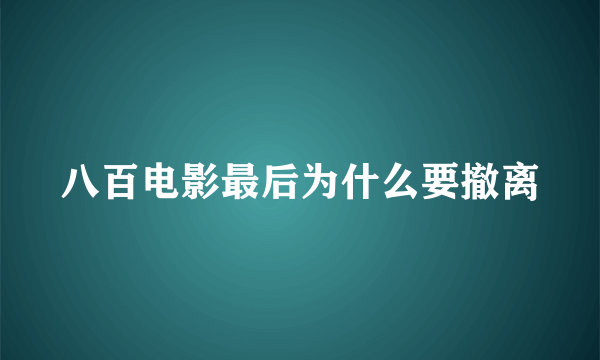 八百电影最后为什么要撤离